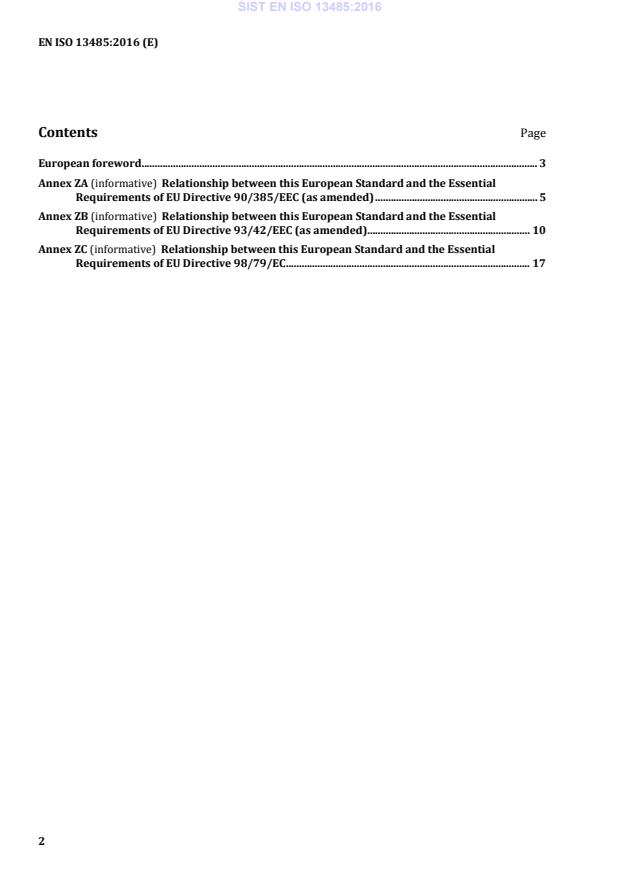 SIST EN ISO 13485:2016

EN ISO 13485:2016 (E)

Contents

Page

European foreword 3

Annex ZA (informative) Relationship between this European Standard and the Essential Requirements of EU Directive 90/385/EEC (as amended) 5

Annex ZB (informative) Relationship between this European Standard and the Essential Requirements of EU Directive 93/42/EEC (as amended) 10

Annex ZC (informative) Relationship between this European Standard and the Essential Requirements of EU Directive 98/79/EC 17

2